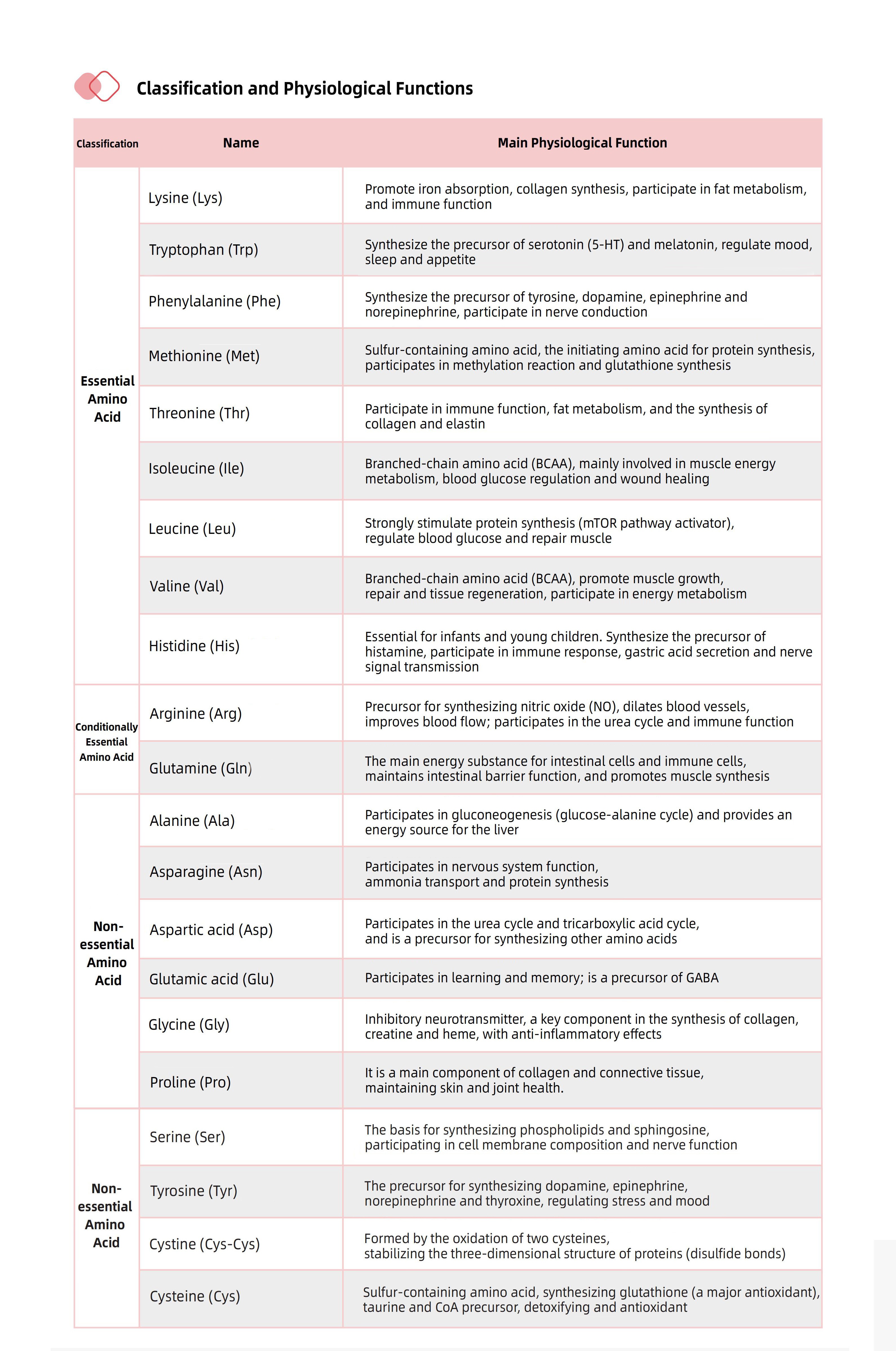 Classification and Physiological Functions

| Classification | Name | Main Physiological Function |
|---|---|---|
| Essential Amino Acid | Lysine (Lys) | Promote iron absorption, collagen synthesis, participate in fat metabolism, and immune function |
|  | Tryptophan (Trp) | Synthesize the precursor of serotonin (5-HT) and melatonin, regulate mood, sleep and appetite |
|  | Phenylalanine (Phe) | Synthesize the precursor of tyrosine, dopamine, epinephrine and norepinephrine, participate in nerve conduction |
|  | Methionine (Met) | Sulfur-containing amino acid, the initiating amino acid for protein synthesis, participates in methylation reaction and glutathione synthesis |
|  | Threonine (Thr) | Participate in immune function, fat metabolism, and the synthesis of collagen and elastin |
|  | Isoleucine (Ile) | Branched-chain amino acid (BCAA), mainly involved in muscle energy metabolism, blood glucose regulation and wound healing |
|  | Leucine (Leu) | Strongly stimulate protein synthesis (mTOR pathway activator), regulate blood glucose and repair muscle |
|  | Valine (Val) | Branched-chain amino acid (BCAA), promote muscle growth, repair and tissue regeneration, participate in energy metabolism |
|  | Histidine (His) | Essential for infants and young children. Synthesize the precursor of histamine, participate in immune response, gastric acid secretion and nerve signal transmission |
| Conditionally Essential Amino Acid | Arginine (Arg) | Precursor for synthesizing nitric oxide (NO), dilates blood vessels, improves blood flow; participates in the urea cycle and immune function |
|  | Glutamine (Gln) | The main energy substance for intestinal cells and immune cells, maintains intestinal barrier function, and promotes muscle synthesis |
| Non-essential Amino Acid | Alanine (Ala) | Participates in gluconeogenesis (glucose-alanine cycle) and provides an energy source for the liver |
|  | Asparagine (Asn) | Participates in nervous system function, ammonia transport and protein synthesis |
|  | Aspartic acid (Asp) | Participates in the urea cycle and tricarboxylic acid cycle, and is a precursor for synthesizing other amino acids |
|  | Glutamic acid (Glu) | Participates in learning and memory; is a precursor of GABA |
|  | Glycine (Gly) | Inhibitory neurotransmitter, a key component in the synthesis of collagen, creatine and heme, with anti-inflammatory effects |
|  | Proline (Pro) | It is a main component of collagen and connective tissue, maintaining skin and joint health. |
| Non-essential Amino Acid | Serine (Ser) | The basis for synthesizing phospholipids and sphingosine, participating in cell membrane composition and nerve function |
|  | Tyrosine (Tyr) | The precursor for synthesizing dopamine, epinephrine, norepinephrine and thyroxine, regulating stress and mood |
|  | Cystine (Cys-Cys) | Formed by the oxidation of two cysteines, stabilizing the three-dimensional structure of proteins (disulfide bonds) |
|  | Cysteine (Cys) | Sulfur-containing amino acid, synthesizing glutathione (a major antioxidant), taurine and CoA precursor, detoxifying and antioxidant |